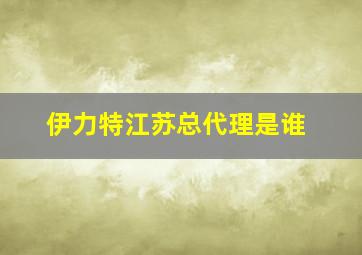 伊力特江苏总代理是谁